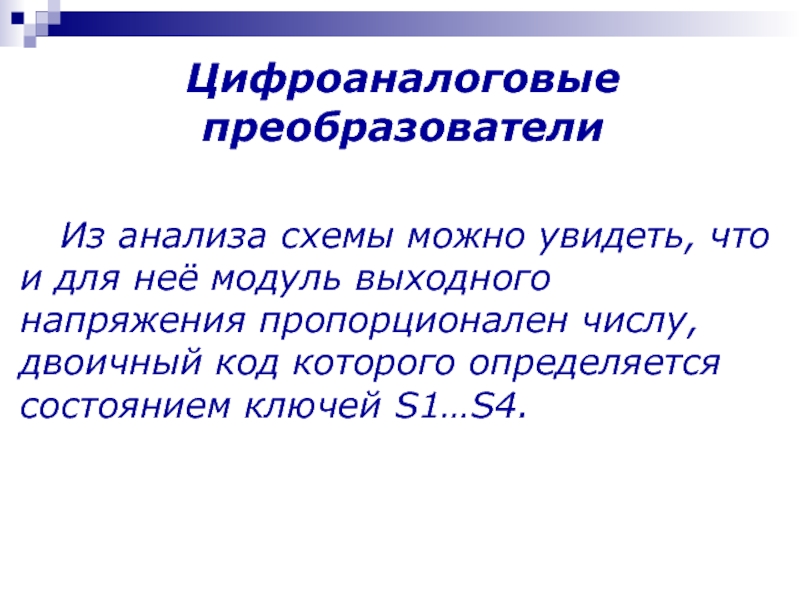 Цифроаналоговые преобразователи

Из анализа схемы можно увидеть, что и для неё модуль выходного напряжения пропорционален числу, двоичный код которого определяется состоянием ключей S1…S4.